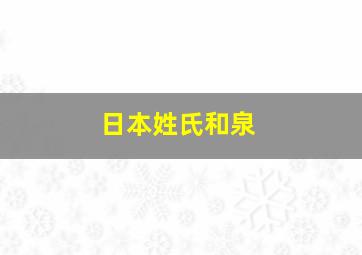 日本姓氏和泉